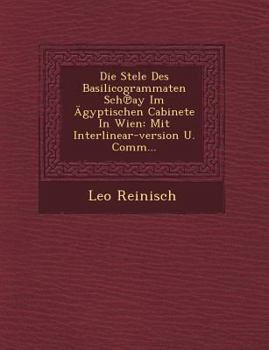 Die Stele Des Basilicogrammaten Sch�ay Im Ägyptischen Cabinete In Wien: Mit Interlinear-version U. Comm...

Leo Reinisch